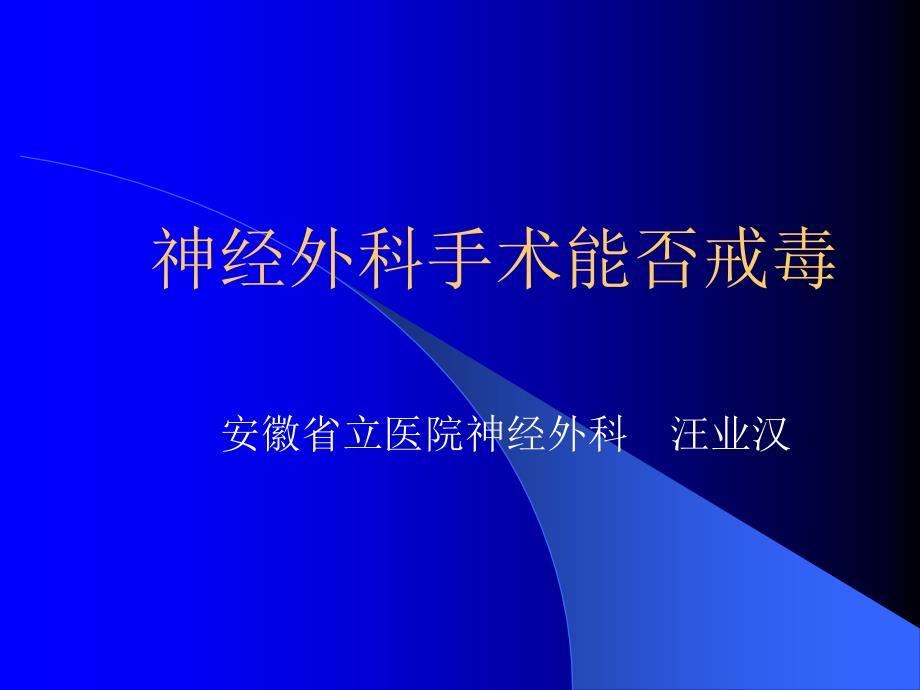 神经外科手术能否戒毒

安徽省立医院神经外科　汪业汉